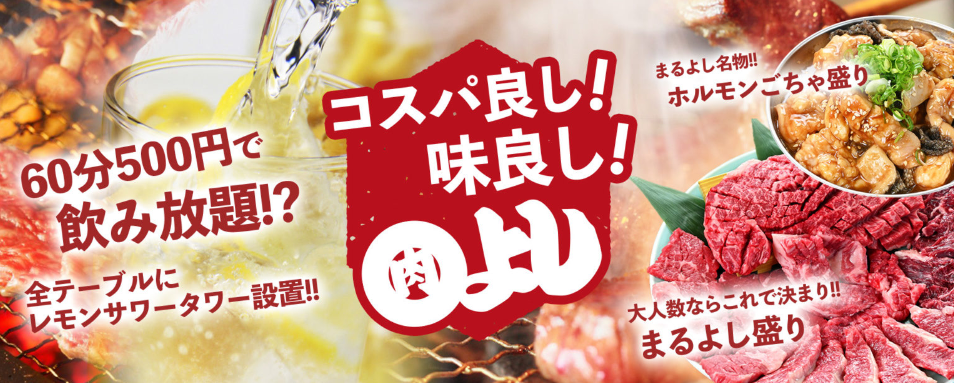 60分500円で
飲み放題!?

全テーブルに
レモンサワータワー設置!!

コスパ良し!
味良し!

肉よし

まるよし名物!!
ホルモンごちゃ盛り

大人数ならこれで決まり!!
まるよし盛り